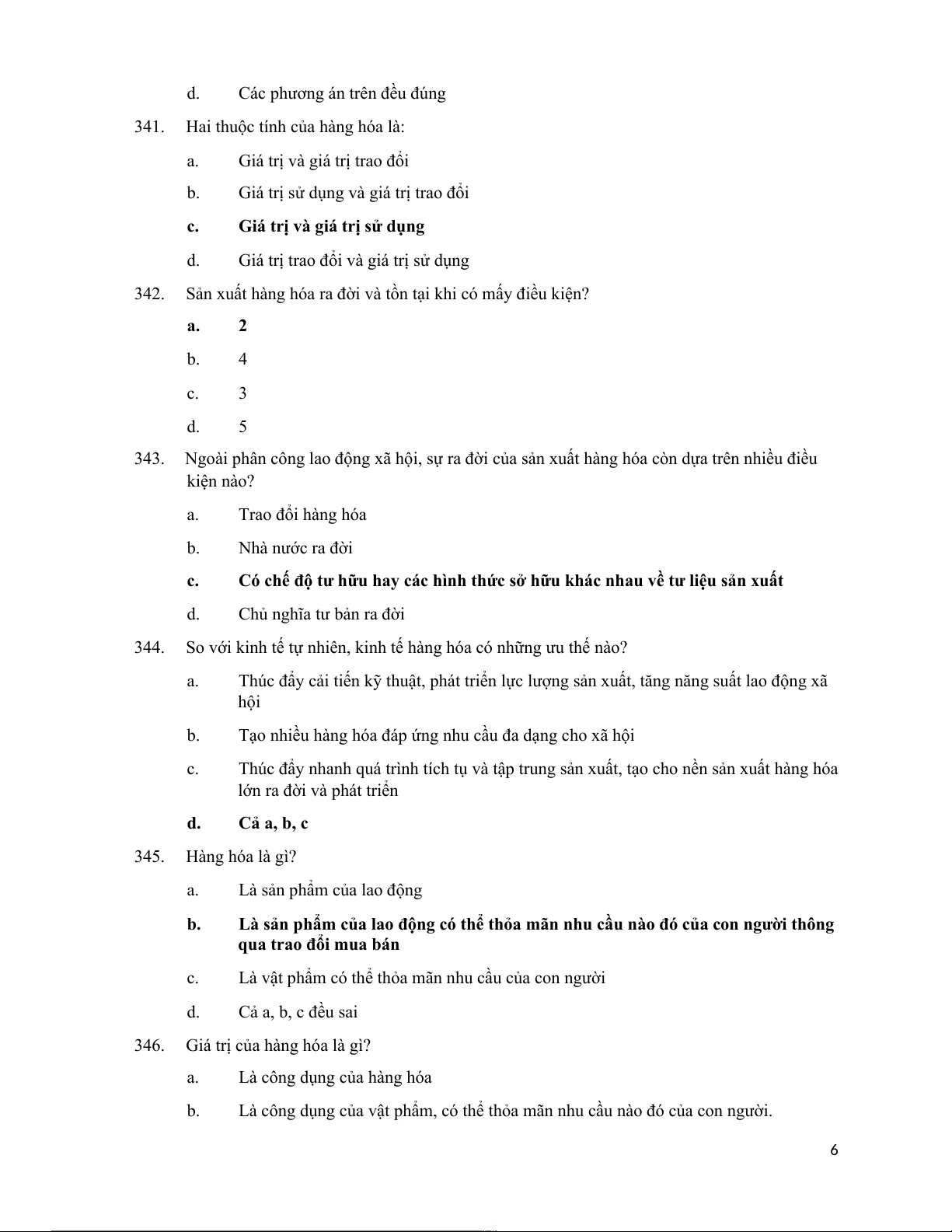 d. Các phương án trên đều đúng

341. Hai thuộc tính của hàng hóa là:

a. Giá trị và giá trị trao đổi

b. Giá trị sử dụng và giá trị trao đổi

c. Giá trị và giá trị sử dụng

d. Giá trị trao đổi và giá trị sử dụng

342. Sản xuất hàng hóa ra đời và tồn tại khi có mấy điều kiện?

a. 2

b. 4

c. 3

d. 5

343. Ngoài phân công lao động xã hội, sự ra đời của sản xuất hàng hóa còn dựa trên nhiều điều kiện nào?

a. Trao đổi hàng hóa

b. Nhà nước ra đời

c. Có chế độ tư hữu hay các hình thức sở hữu khác nhau về tư liệu sản xuất

d. Chủ nghĩa tư bản ra đời

344. So với kinh tế tự nhiên, kinh tế hàng hóa có những ưu thế nào?

a. Thúc đẩy cải tiến kỹ thuật, phát triển lực lượng sản xuất, tăng năng suất lao động xã hội

b. Tạo nhiều hàng hóa đáp ứng nhu cầu đa dạng cho xã hội

c. Thúc đẩy nhanh quá trình tích tụ và tập trung sản xuất, tạo cho nền sản xuất hàng hóa lớn ra đời và phát triển

d. Cả a, b, c

345. Hàng hóa là gì?

a. Là sản phẩm của lao động

b. Là sản phẩm của lao động có thể thỏa mãn nhu cầu nào đó của con người thông qua trao đổi mua bán

c. Là vật phẩm có thể thỏa mãn nhu cầu của con người

d. Cả a, b, c đều sai

346. Giá trị của hàng hóa là gì?

a. Là công dụng của hàng hóa

b. Là công dụng của vật phẩm, có thể thỏa mãn nhu cầu nào đó của con người.

6